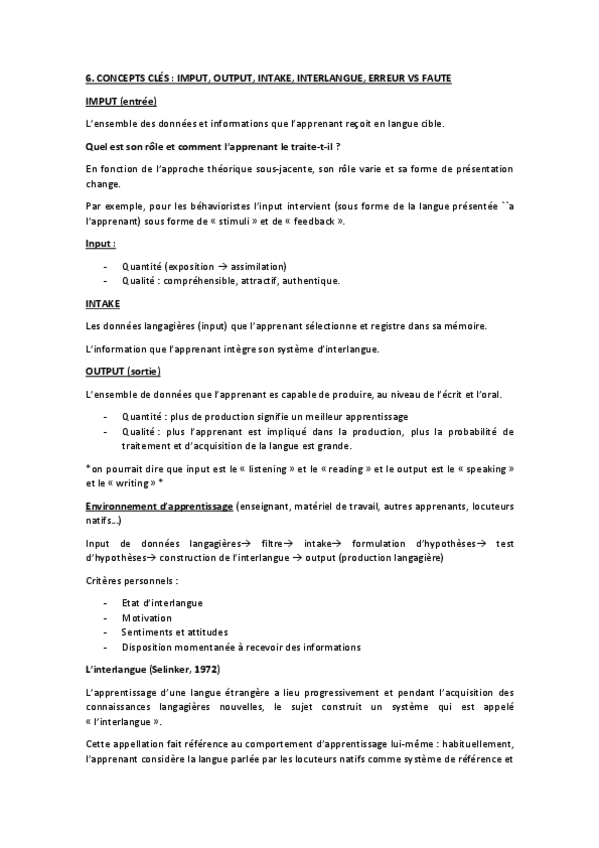 6. CONCEPTS CLÉS : IMPUT, OUTPUT, INTAKE, INTERLANGUE, ERREUR VS FAUTE

IMPUT (entrée)

L'ensemble des données et informations que l'apprenant reçoit en langue cible.

Quel est son rôle et comment l'apprenant le traite-t-il ?

En fonction de l'approche théorique sous-jacente, son rôle varie et sa forme de présentation change.

Par exemple, pour les béhavioristes l'input intervient (sous forme de la langue présentée ``a l'apprenant) sous forme de « stimuli » et de « feedback ».

Input :

- Quantité (exposition → assimilation)
- Qualité : compréhensible, attractif, authentique.

INTAKE

Les données langagières (input) que l'apprenant sélectionne et registre dans sa mémoire.

L'information que l'apprenant intègre son système d'interlangue.

OUTPUT (sortie)

L'ensemble de données que l'apprenant es capable de produire, au niveau de l'écrit et l'oral.

- Quantité : plus de production signifie un meilleur apprentissage
- Qualité : plus l'apprenant est impliqué dans la production, plus la probabilité de traitement et d'acquisition de la langue est grande.

*on pourrait dire que input est le « listening » et le « reading » et le output est le « speaking » et le « writing » *

Environnement d'apprentissage (enseignant, matériel de travail, autres apprenants, locuteurs natifs...)

Input de données langagières→ filtre→ intake→ formulation d'hypothèses→ test d'hypothèses→ construction de l'interlangue → output (production langagière)

Critères personnels :

- Etat d'interlangue
- Motivation
- Sentiments et attitudes
- Disposition momentanée à recevoir des informations

L'interlangue (Selinker, 1972)

L'apprentissage d'une langue étrangère a lieu progressivement et pendant l'acquisition des connaissances langagières nouvelles, le sujet construit un système qui est appelé « l'interlangue ».

Cette appellation fait référence au comportement d'apprentissage lui-même : habituellement, l'apprenant considère la langue parlée par les locuteurs natifs comme système de référence et